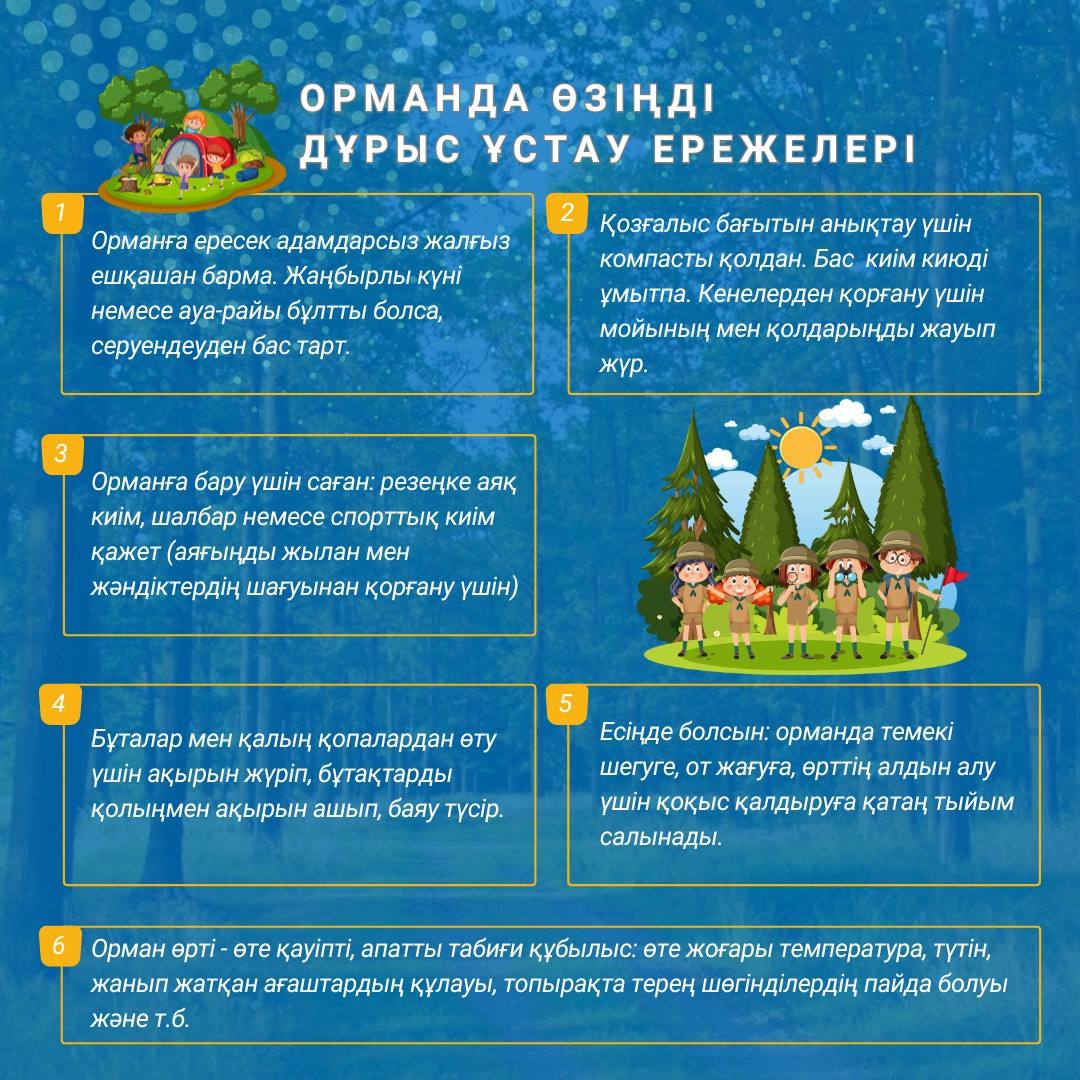 ОРМАНДА ӨЗІҢДІ ДҰРЫС ҰСТАУ ЕРЕЖЕЛЕРІ

1
Орманға ересек адамдарсыз жалғыз ешқашан барма. Жаңбырлы күні немесе ауа-райы бұлтты болса, серуендеуден бас тарт.

2
Қозғалыс бағытын анықтау үшін компасты қолдан. Бас киім киюді ұмытпа. Кенелерден қорғану үшін мойының мен қолдарыңды жауып жүр.

3
Орманға бару үшін саған: резеңке аяқ киім, шалбар немесе спорттық киім қажет (аяғыңды жылан мен жәндіктердің шағуынан қорғану үшін)

4
Бұталар мен қалың қопалардан өту үшін ақырын жүріп, бұтақтарды қолыңмен ақырын ашып, баяу түсір.

5
Есіңде болсын: орманда темекі шегуге, от жағуға, өрттің алдын алу үшін қоқыс қалдыруға қатаң тыйым салынады.

6
Орман өрті - өте қауіпті, апатты табиғи құбылыс: өте жоғары температура, түтін, жанып жатқан ағаштардың құлауы, топырақта терең шөгінділердің пайда болуы және т.б.